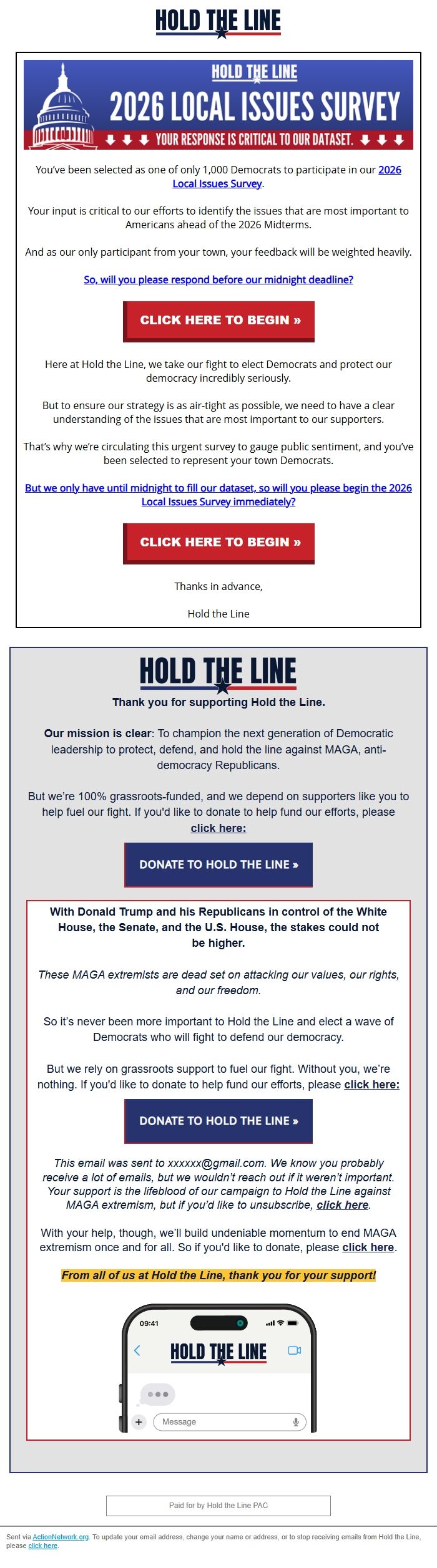 HOLD THE LINE

HOLD THE LINE

2026 LOCAL ISSUES SURVEY

YOUR RESPONSE IS CRITICAL TO OUR DATASET.

You've been selected as one of only 1,000 Democrats to participate in our 2026 Local Issues Survey.

Your input is critical to our efforts to identify the issues that are most important to Americans ahead of the 2026 Midterms.

And as our only participant from your town, your feedback will be weighted heavily.

So, will you please respond before our midnight deadline?

CLICK HERE TO BEGIN »

Here at Hold the Line, we take our fight to elect Democrats and protect our democracy incredibly seriously.

But to ensure our strategy is as air-tight as possible, we need to have a clear understanding of the issues that are most important to our supporters.

That's why we're circulating this urgent survey to gauge public sentiment, and you've been selected to represent your town Democrats.

But we only have until midnight to fill our dataset, so will you please begin the 2026 Local Issues Survey immediately?

CLICK HERE TO BEGIN »

Thanks in advance,

Hold the Line

HOLD THE LINE

Thank you for supporting Hold the Line.

Our mission is clear: To champion the next generation of Democratic leadership to protect, defend, and hold the line against MAGA, anti-democracy Republicans.

But we're 100% grassroots-funded, and we depend on supporters like you to help fuel our fight. If you'd like to donate to help fund our efforts, please click here:

DONATE TO HOLD THE LINE »

With Donald Trump and his Republicans in control of the White House, the Senate, and the U.S. House, the stakes could not be higher.

These MAGA extremists are dead set on attacking our values, our rights, and our freedom.

So it's never been more important to Hold the Line and elect a wave of Democrats who will fight to defend our democracy.

But we rely on grassroots support to fuel our fight. Without you, we're nothing. If you'd like to donate to help fund our efforts, please click here:

DONATE TO HOLD THE LINE »

This email was sent to xxxxxx@gmail.com. We know you probably receive a lot of emails, but we wouldn't reach out if it weren't important. Your support is the lifeblood of our campaign to Hold the Line against MAGA extremism, but if you'd like to unsubscribe, click here.

With your help, though, we'll build undeniable momentum to end MAGA extremism once and for all. So if you'd like to donate, please click here.

From all of us at Hold the Line, thank you for your support!

09:41

HOLD THE LINE

Message

Paid for by Hold the Line PAC

Sent via ActionNetwork.org. To update your email address, change your name or address, or to stop receiving emails from Hold the Line, please click here.